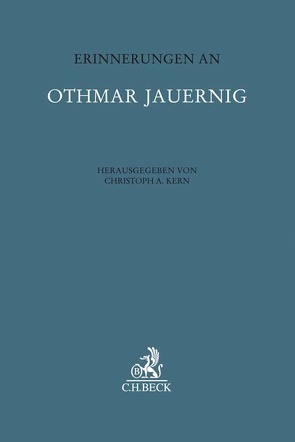 ERINNERUNGEN AN

OTHMAR JAUERNIG

HERAUSGEGEBEN VON
CHRISTOPH A. KERN

B

C.H.BECK